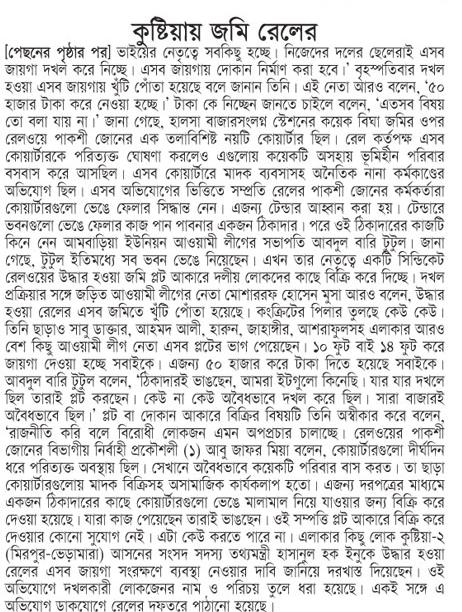 কুষ্টিয়ায় জমি রেলের

[পেছনের পৃষ্ঠার পর] ভাইয়ের নেতৃত্বে সবকিছু হচ্ছে। নিজেদের দলের ছেলেরাই এসব জায়গা দখল করে নিচ্ছে। এসব জায়গায় দোকান নির্মাণ করা হবে।' বৃহস্পতিবার দখল হওয়া এসব জায়গায় খুঁটি পোঁতা হয়েছে বলে জানান তিনি। এই নেতা আরও বলেন, '৫০ হাজার টাকা করে নেওয়া হচ্ছে।' টাকা কে নিচ্ছেন জানতে চাইলে বলেন, 'এতসব বিষয় তো বলা যায় না।' জানা গেছে, হালসা বাজারসংলগ্ন স্টেশনের কয়েক বিঘা জমির ওপর রেলওয়ে পাকশী জোনের এক তলাবিশিষ্ট নয়টি কোয়ার্টার ছিল। রেল কর্তৃপক্ষ এসব কোয়ার্টারকে পরিত্যক্ত ঘোষণা করলেও এগুলোয় কয়েকটি অসহায় ভূমিহীন পরিবার বসবাস করে আসছিল। এসব কোয়ার্টারে মাদক ব্যবসাসহ অনৈতিক নানা কর্মকাণ্ডের অভিযোগ ছিল। এসব অভিযোগের ভিত্তিতে সম্প্রতি রেলের পাকশী জোনের কর্মকর্তারা কোয়ার্টারগুলো ভেঙে ফেলার সিদ্ধান্ত নেন। এজন্য টেন্ডার আহ্বান করা হয়। টেন্ডারে ভবনগুলো ভেঙে ফেলার কাজ পান পাবনার একজন ঠিকাদার। পরে ওই ঠিকাদারের কাজটি কিনে নেন আমবাড়িয়া ইউনিয়ন আওয়ামী লীগের সভাপতি আবদুল বারি টুটুল। জানা গেছে, টুটুল ইতিমধ্যে সব ভবন ভেঙে নিয়েছেন। এখন তার নেতৃত্বে একটি সিন্ডিকেট রেলওয়ের উদ্ধার হওয়া জমি প্লট আকারে দলীয় লোকদের কাছে বিক্রি করে দিচ্ছে। দখল প্রক্রিয়ার সঙ্গে জড়িত আওয়ামী লীগের নেতা মোশাররফ হোসেন মুসা আরও বলেন, উদ্ধার হওয়া রেলের এসব জমিতে খুঁটি পোঁতা হয়েছে। কংক্রিটের পিলার তুলছে কেউ কেউ। তিনি ছাড়াও সাবু ডাক্তার, আহমদ আলী, হারুন, জাহাঙ্গীর, আশরাফুলসহ এলাকার আরও বেশ কিছু আওয়ামী লীগ নেতা এসব প্লটের ভাগ পেয়েছেন। ১০ ফুট বাই ১৪ ফুট করে জায়গা দেওয়া হচ্ছে সবাইকে। এজন্য ৫০ হাজার করে টাকা দিতে হয়েছে সবাইকে। আবদুল বারি টুটুল বলেন, 'ঠিকাদারই ভাঙছেন, আমরা ইটগুলো কিনেছি। যার যার দখলে ছিল তারাই প্লট করছেন। কেউ না কেউ অবৈধভাবে দখল করে ছিল। সারা বাজারই অবৈধভাবে ছিল।' প্লট বা দোকান আকারে বিক্রির বিষয়টি তিনি অস্বীকার করে বলেন, 'রাজনীতি করি বলে বিরোধী লোকজন এমন অপপ্রচার চালাচ্ছে। রেলওয়ের পাকশী জোনের বিভাগীয় নির্বাহী প্রকৌশলী (১) আবু জাফর মিয়া বলেন, কোয়ার্টারগুলো দীর্ঘদিন ধরে পরিত্যক্ত অবস্থায় ছিল। সেখানে অবৈধভাবে কয়েকটি পরিবার বাস করত। তা ছাড়া কোয়ার্টারগুলোয় মাদক বিক্রিসহ অসামাজিক কার্যকলাপ হতো। এজন্য দরপত্রের মাধ্যমে একজন ঠিকাদারের কাছে কোয়ার্টারগুলো ভেঙে মালামাল নিয়ে যাওয়ার জন্য বিক্রি করে দেওয়া হয়েছে। যারা কাজ পেয়েছেন তারাই ভাঙছেন। ওই সম্পত্তি প্লট আকারে বিক্রি করে দেওয়ার কোনো সুযোগ নেই। এটা কেউ করতে পারে না। এলাকার কিছু লোক কুষ্টিয়া-২ (মিরপুর-ভেড়ামারা) আসনের সংসদ সদস্য তথ্যমন্ত্রী হাসানুল হক ইনুকে উদ্ধার হওয়া রেলের এসব জায়গা সংরক্ষণে ব্যবস্থা নেওয়ার দাবি জানিয়ে দরখাস্ত দিয়েছেন। ওই অভিযোগে দখলকারী লোকজনের নাম ও পরিচয় তুলে ধরা হয়েছে। একই সঙ্গে এ অভিযোগ ডাকযোগে রেলের দফতরে পাঠানো হয়েছে।